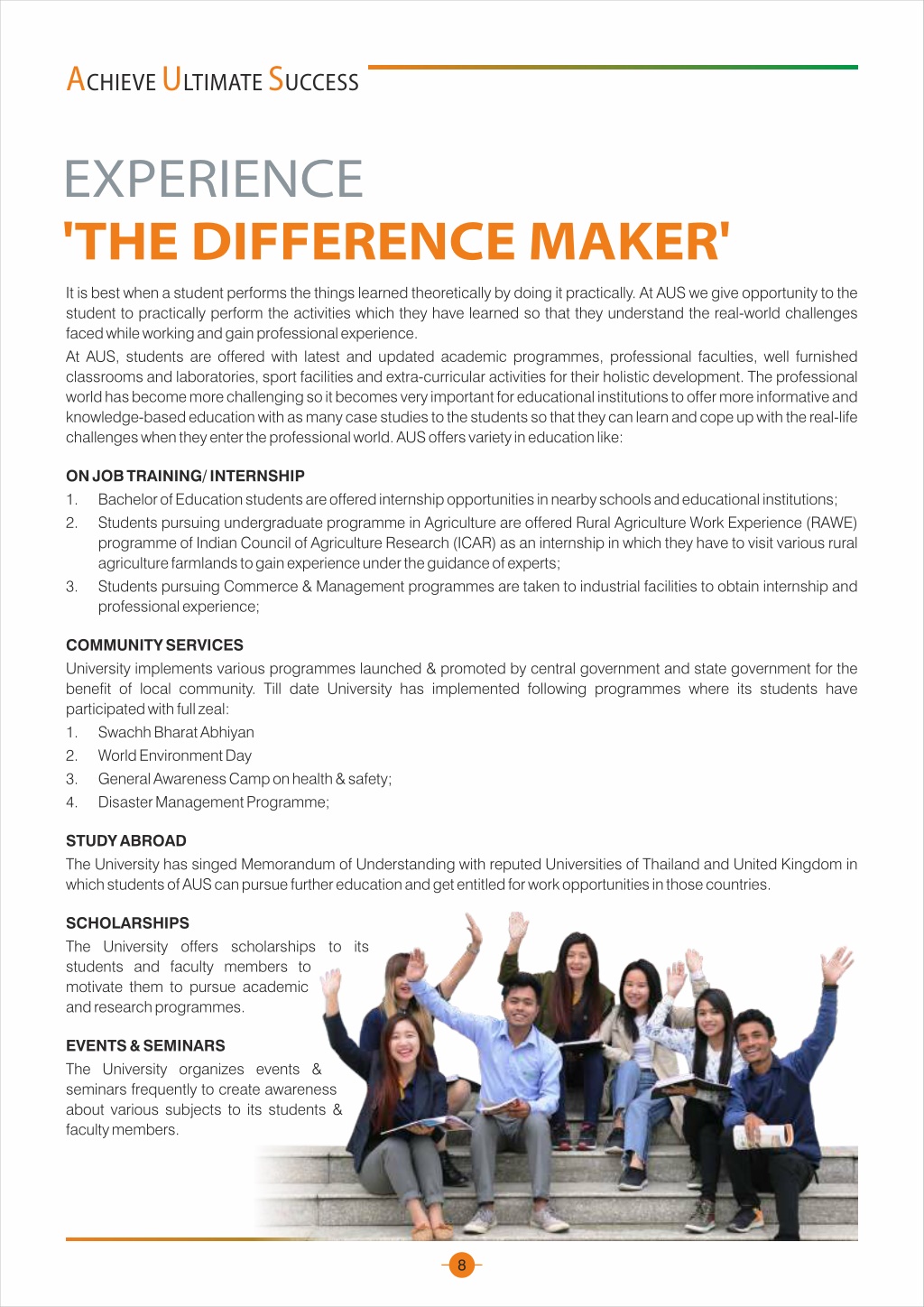 ACHIEVE ULTIMATE SUCCESS

EXPERIENCE
'THE DIFFERENCE MAKER'

It is best when a student performs the things learned theoretically by doing it practically. At AUS we give opportunity to the student to practically perform the activities which they have learned so that they understand the real-world challenges faced while working and gain professional experience.

At AUS, students are offered with latest and updated academic programmes, professional faculties, well furnished classrooms and laboratories, sport facilities and extra-curricular activities for their holistic development. The professional world has become more challenging so it becomes very important for educational institutions to offer more informative and knowledge-based education with as many case studies to the students so that they can learn and cope up with the real-life challenges when they enter the professional world. AUS offers variety in education like:

ON JOB TRAINING/ INTERNSHIP

1. Bachelor of Education students are offered internship opportunities in nearby schools and educational institutions;
2. Students pursuing undergraduate programme in Agriculture are offered Rural Agriculture Work Experience (RAWE) programme of Indian Council of Agriculture Research (ICAR) as an internship in which they have to visit various rural agriculture farmlands to gain experience under the guidance of experts;
3. Students pursuing Commerce & Management programmes are taken to industrial facilities to obtain internship and professional experience;

COMMUNITY SERVICES

University implements various programmes launched & promoted by central government and state government for the benefit of local community. Till date University has implemented following programmes where its students have participated with full zeal:

1. Swachh Bharat Abhiyan
2. World Environment Day
3. General Awareness Camp on health & safety;
4. Disaster Management Programme;

STUDY ABROAD

The University has singed Memorandum of Understanding with reputed Universities of Thailand and United Kingdom in which students of AUS can pursue further education and get entitled for work opportunities in those countries.

SCHOLARSHIPS

The University offers scholarships to its students and faculty members to motivate them to pursue academic and research programmes.

EVENTS & SEMINARS

The University organizes events & seminars frequently to create awareness about various subjects to its students & faculty members.

8